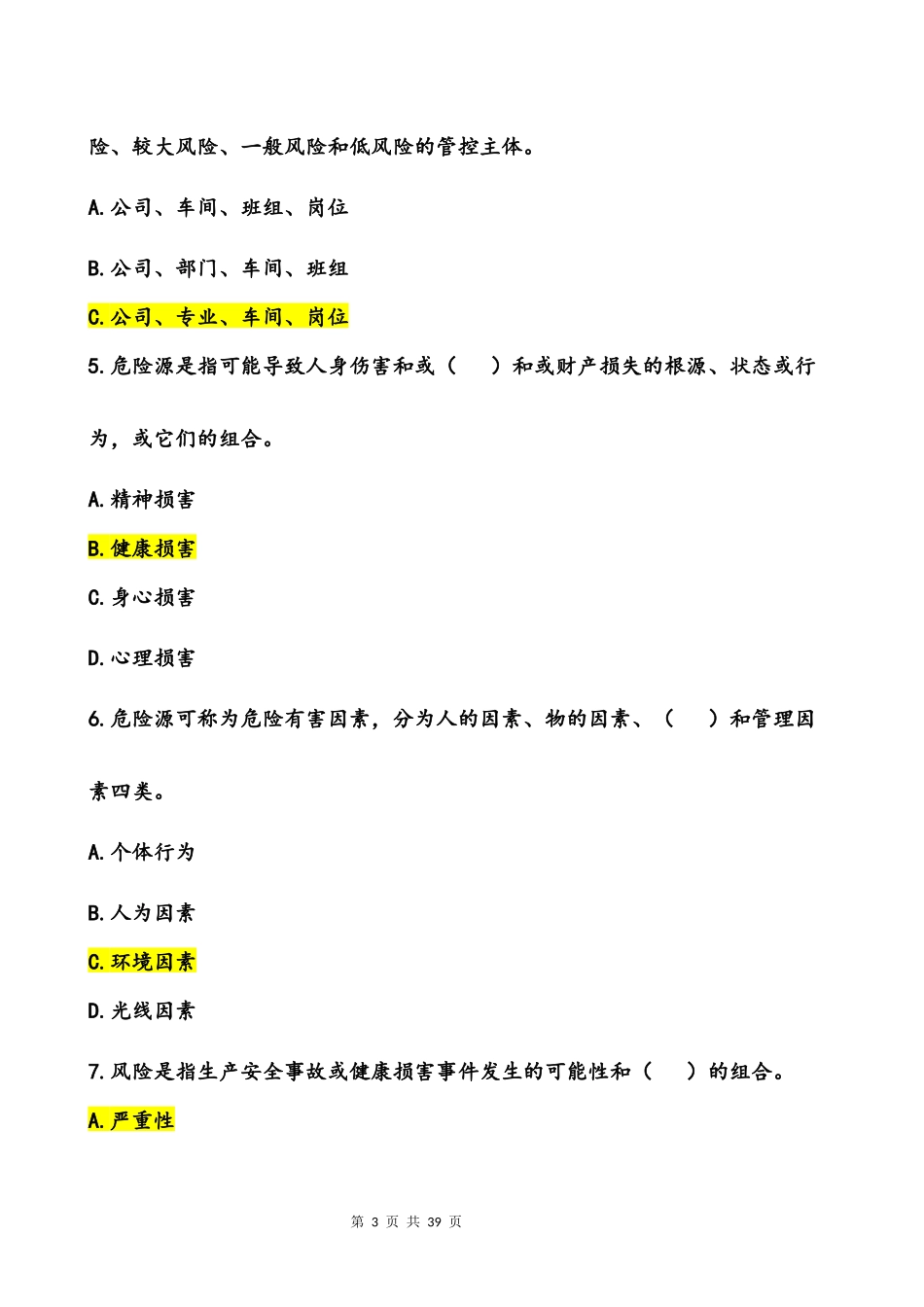 险、较大风险、一般风险和低风险的管控主体。

A.公司、车间、班组、岗位

B.公司、部门、车间、班组

C.公司、专业、车间、岗位

5.危险源是指可能导致人身伤害和或（　）和或财产损失的根源、状态或行为，或它们的组合。

A.精神损害

B.健康损害

C.身心损害

D.心理损害

6.危险源可称为危险有害因素，分为人的因素、物的因素、（　）和管理因素四类。

A.个体行为

B.人为因素

C.环境因素

D.光线因素

7.风险是指生产安全事故或健康损害事件发生的可能性和（　）的组合。

A.严重性

第 3 页 共 39 页